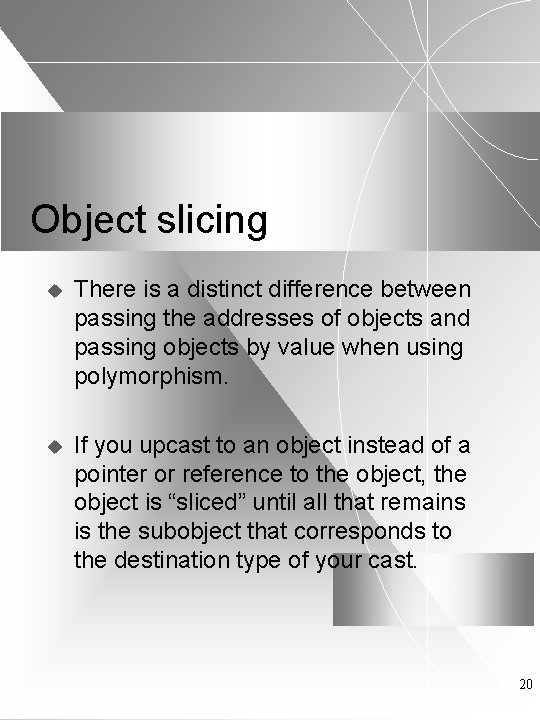 Object slicing

• There is a distinct difference between passing the addresses of objects and passing objects by value when using polymorphism.

• If you upcast to an object instead of a pointer or reference to the object, the object is "sliced" until all that remains is the subobject that corresponds to the destination type of your cast.

20